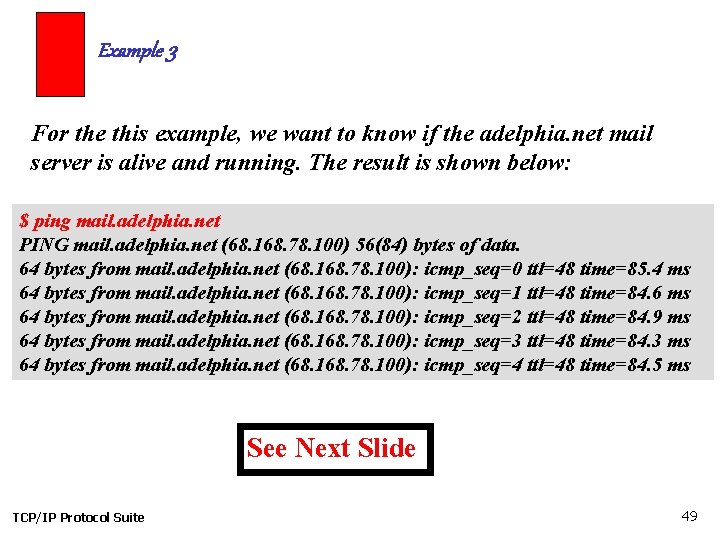 Example 3

For the this example, we want to know if the adelphia.net mail server is alive and running. The result is shown below:

$ ping mail.adelphia.net
PING mail.adelphia.net (68.168.78.100) 56(84) bytes of data.
64 bytes from mail.adelphia.net (68.168.78.100): icmp_seq=0 ttl=48 time=85.4 ms
64 bytes from mail.adelphia.net (68.168.78.100): icmp_seq=1 ttl=48 time=84.6 ms
64 bytes from mail.adelphia.net (68.168.78.100): icmp_seq=2 ttl=48 time=84.9 ms
64 bytes from mail.adelphia.net (68.168.78.100): icmp_seq=3 ttl=48 time=84.3 ms
64 bytes from mail.adelphia.net (68.168.78.100): icmp_seq=4 ttl=48 time=84.5 ms

See Next Slide

TCP/IP Protocol Suite

49